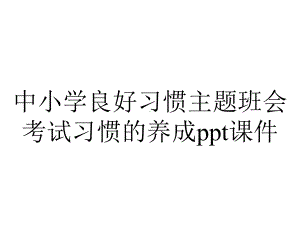 中小学良好习惯主题班会考试习惯的养成ppt课件